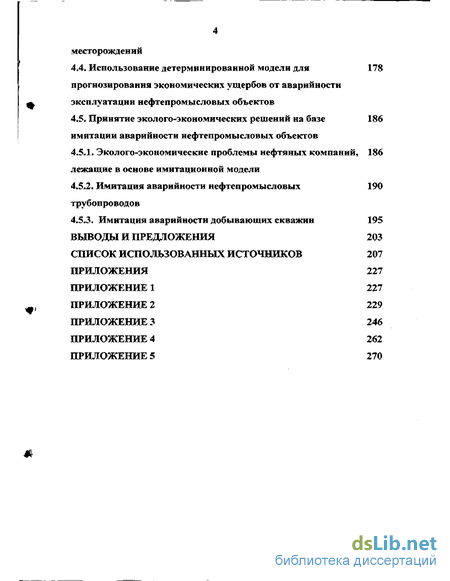 4

месторождений

4.4. Использование детерминированной модели для прогнозирования экономических ущербов от аварийности эксплуатации нефтепромысловых объектов 178

4.5. Принятие эколого-экономических решений на базе имитации аварийности нефтепромысловых объектов 186

4.5.1. Эколого-экономические проблемы нефтяных компаний, лежащие в основе имитационной модели 186

4.5.2. Имитация аварийности нефтепромысловых трубопроводов 190

4.5.3. Имитация аварийности добывающих скважин 195

ВЫВОДЫ И ПРЕДЛОЖЕНИЯ 203

СПИСОК ИСПОЛЬЗОВАННЫХ ИСТОЧНИКОВ 207

ПРИЛОЖЕНИЯ 227

ПРИЛОЖЕНИЕ 1 227

ПРИЛОЖЕНИЕ 2 229

ПРИЛОЖЕНИЕ 3 246

ПРИЛОЖЕНИЕ 4 262

ПРИЛОЖЕНИЕ 5 270

dsLib.net
библиотека диссертаций